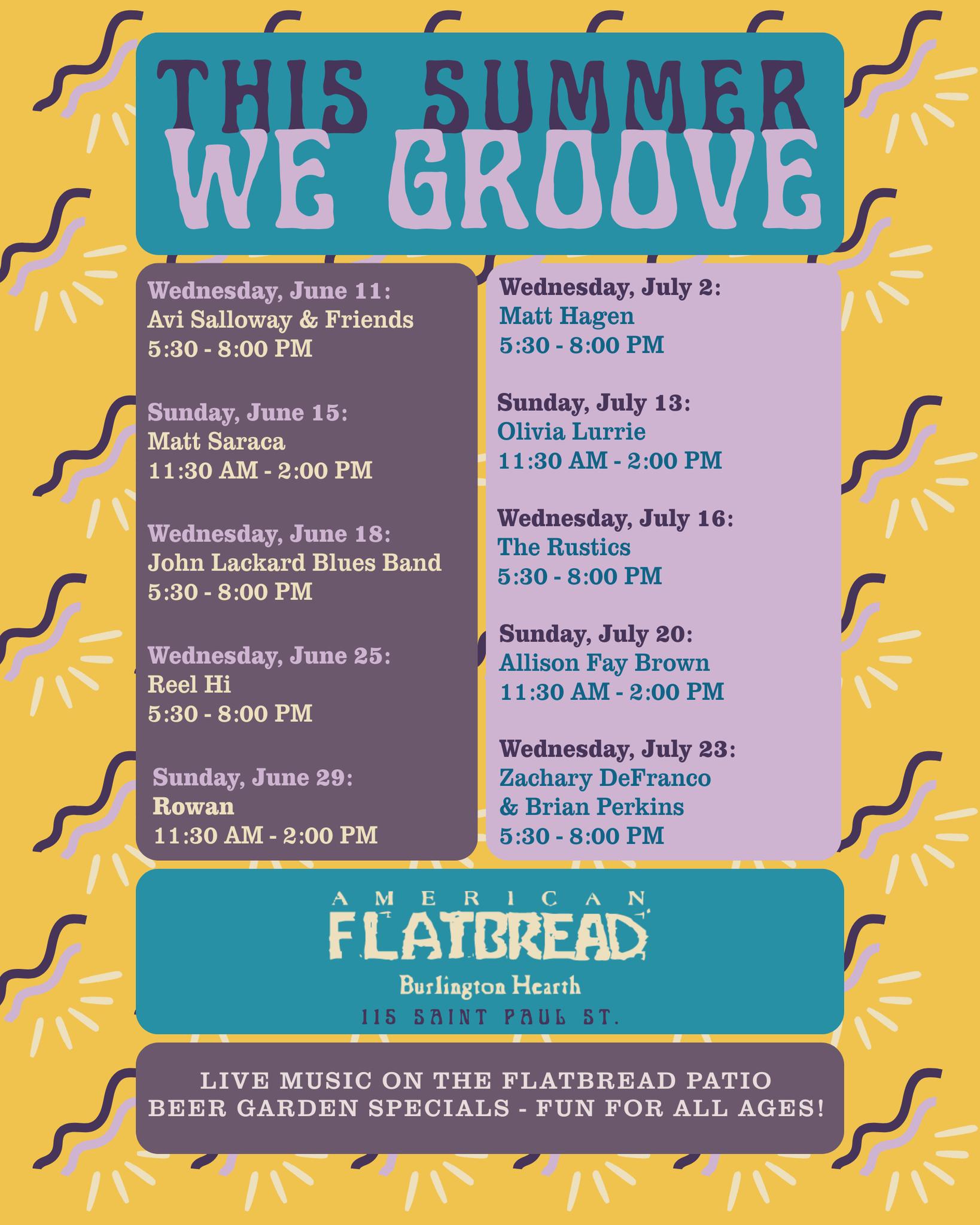 THIS SUMMER
WE GROOVE

Wednesday, June 11:
Avi Salloway & Friends
5:30 - 8:00 PM

Sunday, June 15:
Matt Saraca
11:30 AM - 2:00 PM

Wednesday, June 18:
John Lackard Blues Band
5:30 - 8:00 PM

Wednesday, June 25:
Reel Hi
5:30 - 8:00 PM

Sunday, June 29:
Rowan
11:30 AM - 2:00 PM

Wednesday, July 2:
Matt Hagen
5:30 - 8:00 PM

Sunday, July 13:
Olivia Lurrie
11:30 AM - 2:00 PM

Wednesday, July 16:
The Rustics
5:30 - 8:00 PM

Sunday, July 20:
Allison Fay Brown
11:30 AM - 2:00 PM

Wednesday, July 23:
Zachary DeFranco
& Brian Perkins
5:30 - 8:00 PM

AMERICAN
FLATBREAD
Burlington Hearth
115 SAINT PAUL ST.

LIVE MUSIC ON THE FLATBREAD PATIO
BEER GARDEN SPECIALS - FUN FOR ALL AGES!